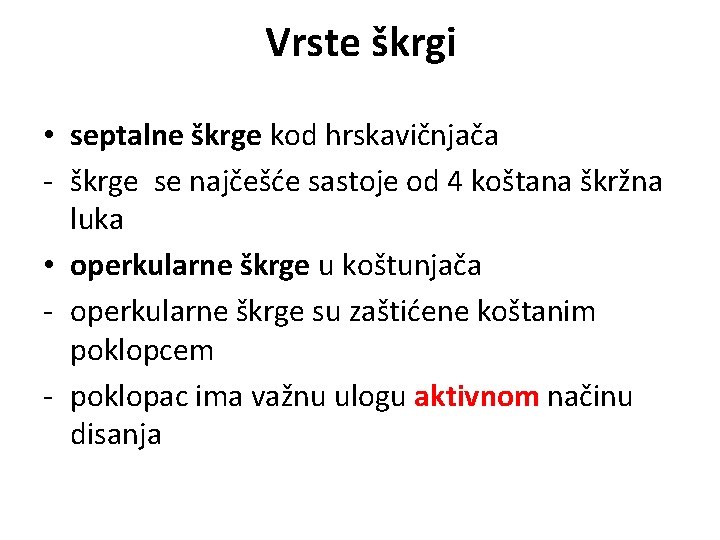 Vrste škrgi

• septalne škrge kod hrskavičnjača
- škrge se najčešće sastoje od 4 koštana škržna luka
• operkularne škrge u koštunjača
- operkularne škrge su zaštićene koštanim poklopcem
- poklopac ima važnu ulogu aktivnom načinu disanja